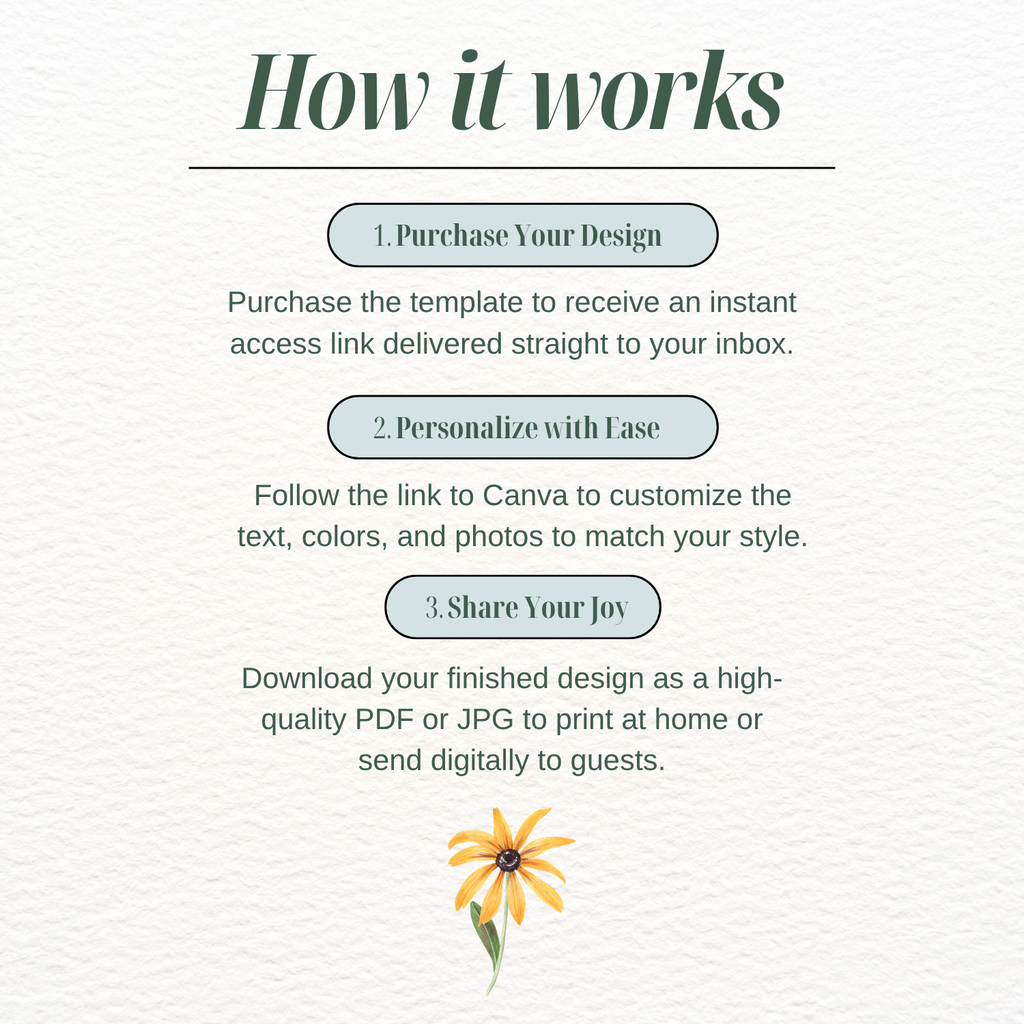 How it works

1. Purchase Your Design

Purchase the template to receive an instant access link delivered straight to your inbox.

2. Personalize with Ease

Follow the link to Canva to customize the text, colors, and photos to match your style.

3. Share Your Joy

Download your finished design as a high-quality PDF or JPG to print at home or send digitally to guests.